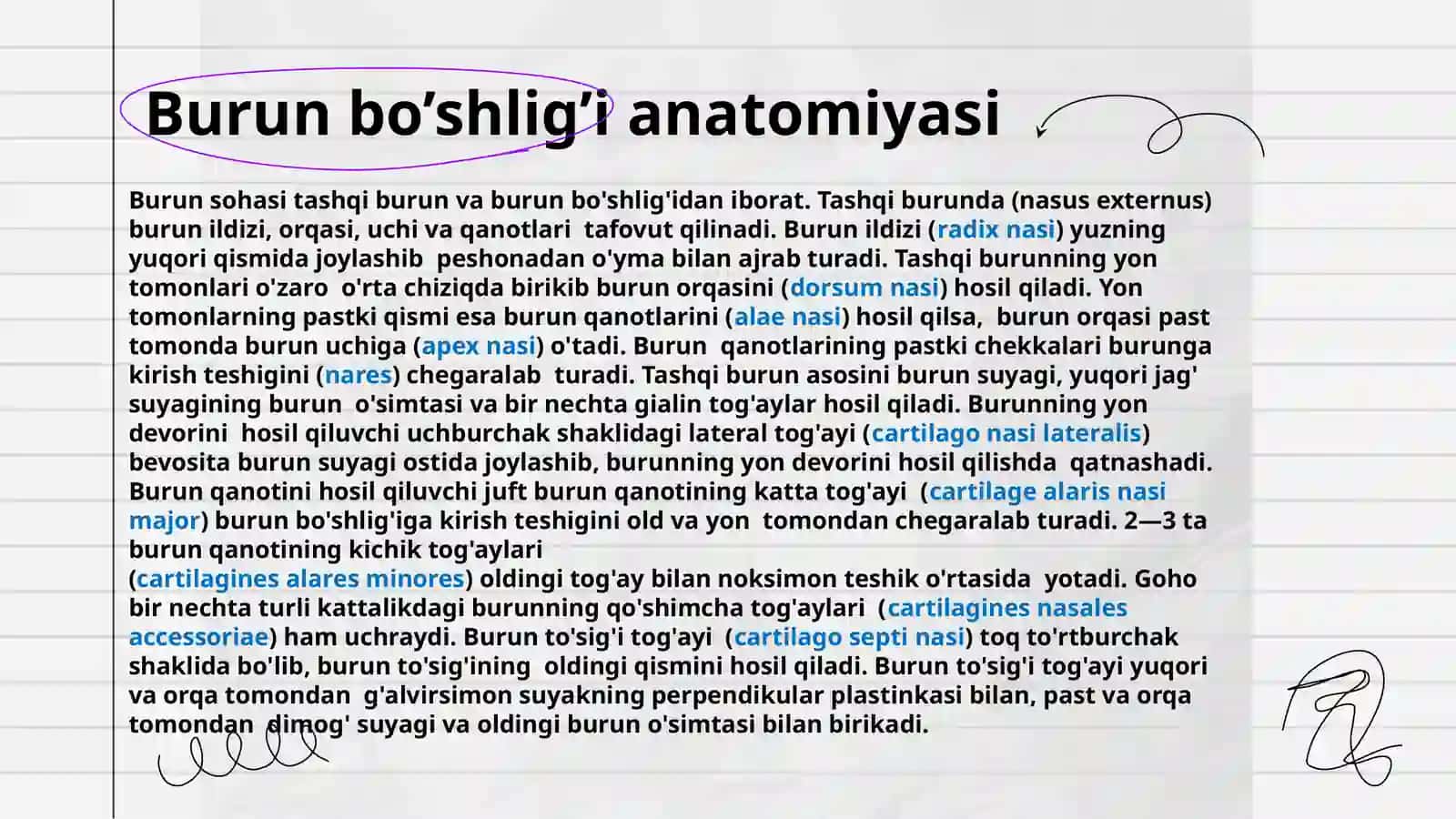 Burun bo’shlig’i anatomiyasi

Burun sohasi tashqi burun va burun bo'shlig'idan iborat. Tashqi burunda (nasus externus) burun ildizi, orqasi, uchi va qanotlari tafovut qilinadi. Burun ildizi (radix nasi) yuzning yuqori qismida joylashib peshonadan o'yma bilan ajrab turadi. Tashqi burunning yon tomonlari o'zaro o'rta chiziqda birikib burun orqasini (dorsum nasi) hosil qiladi. Yon tomonlarning pastki qismi esa burun qanotlarini (alae nasi) hosil qilsa, burun orqasi past tomonda burun uchiga (apex nasi) o'tadi. Burun qanotlarining pastki chekkalari burunga kirish teshigini (nares) chegaralab turadi. Tashqi burun asosini burun suyagi, yuqori jag' suyagining burun o'simtasi va bir nechta gialin tog'aylar hosil qiladi. Burunning yon devorini hosil qiluvchi uchburchak shaklidagi lateral tog'ayi (cartilago nasi lateralis) bevosita burun suyagi ostida joylashib, burunning yon devorini hosil qilishda qatnashadi. Burun qanotini hosil qiluvchi juft burun qanotining katta tog'ayi (cartilage alaris nasi major) burun bo'shlig'iga kirish teshigini old va yon tomondan chegaralab turadi. 2—3 ta burun qanotining kichik tog'aylari
(cartilagines alares minores) oldingi tog'ay bilan noksimon teshik o'rtasida yotadi. Goho bir nechta turli kattalikdagi burunning qo'shimcha tog'aylari (cartilagines nasales accessoriae) ham uchraydi. Burun to'sig'i tog'ayi (cartilago septi nasi) toq to'rtburchak shaklida bo'lib, burun to'sig'ining oldingi qismini hosil qiladi. Burun to'sig'i tog'ayi yuqori va orqa tomondan g'alvirsimon suyakning perpendikular plastinkasi bilan, past va orqa tomondan dimog' suyagi va oldingi burun o'simtasi bilan birikadi.